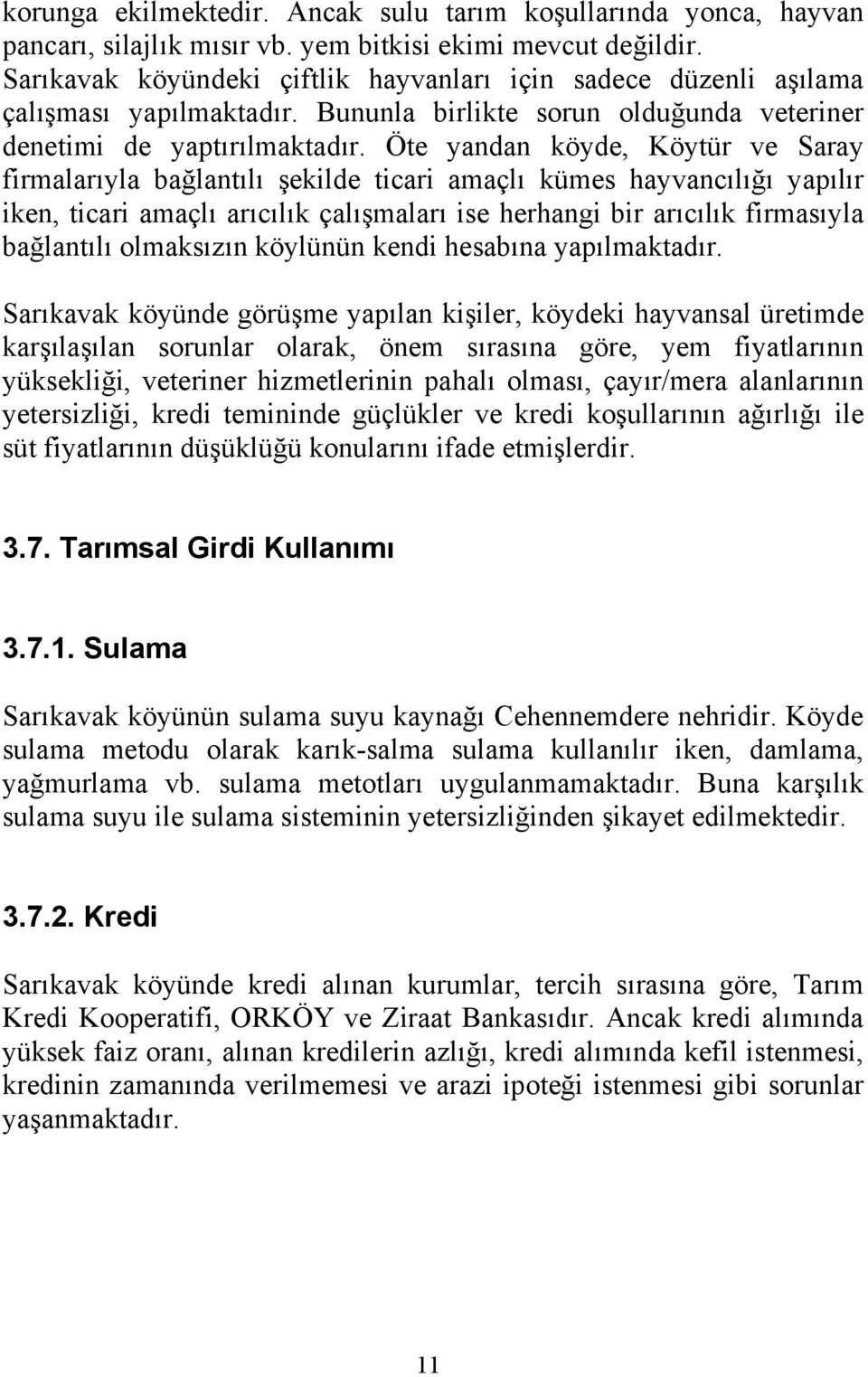 korunga ekilmektedir. Ancak sulu tarım koşullarında yonca, hayvan pancarı, silajlık mısır vb. yem bitkisi ekimi mevcut değildir. Sarıkavak köyündeki çiftlik hayvanları için sadece düzenli aşılama çalışması yapılmaktadır. Bununla birlikte sorun olduğunda veteriner denetimi de yaptırılmaktadır. Öte yandan köyde, Köytür ve Saray firmalarıyla bağlantılı şekilde ticari amaçlı kümes hayvancılığı yapılır iken, ticari amaçlı arıcılık çalışmaları ise herhangi bir arıcılık firmasıyla bağlantılı olmaksızın köylünün kendi hesabına yapılmaktadır.

Sarıkavak köyünde görüşme yapılan kişiler, köydeki hayvansal üretimde karşılaşılan sorunlar olarak, önem sırasına göre, yem fiyatlarının yüksekliği, veteriner hizmetlerinin pahalı olması, çayır/mera alanlarının yetersizliği, kredi temininde güçlükler ve kredi koşullarının ağırlığı ile süt fiyatlarının düşüklüğü konularını ifade etmişlerdir.

3.7. Tarımsal Girdi Kullanımı

3.7.1. Sulama

Sarıkavak köyünün sulama suyu kaynağı Cehennemdere nehridir. Köyde sulama metodu olarak karık-salma sulama kullanılır iken, damlama, yağmurlama vb. sulama metotları uygulanmamaktadır. Buna karşılık sulama suyu ile sulama sisteminin yetersizliğinden şikayet edilmektedir.

3.7.2. Kredi

Sarıkavak köyünde kredi alınan kurumlar, tercih sırasına göre, Tarım Kredi Kooperatifi, ORKÖY ve Ziraat Bankasıdır. Ancak kredi alımında yüksek faiz oranı, alınan kredilerin azlığı, kredi alımında kefil istenmesi, kredinin zamanında verilmemesi ve arazi ipoteği istenmesi gibi sorunlar yaşanmaktadır.

11